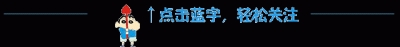 ↑点击蓝字，轻松关注